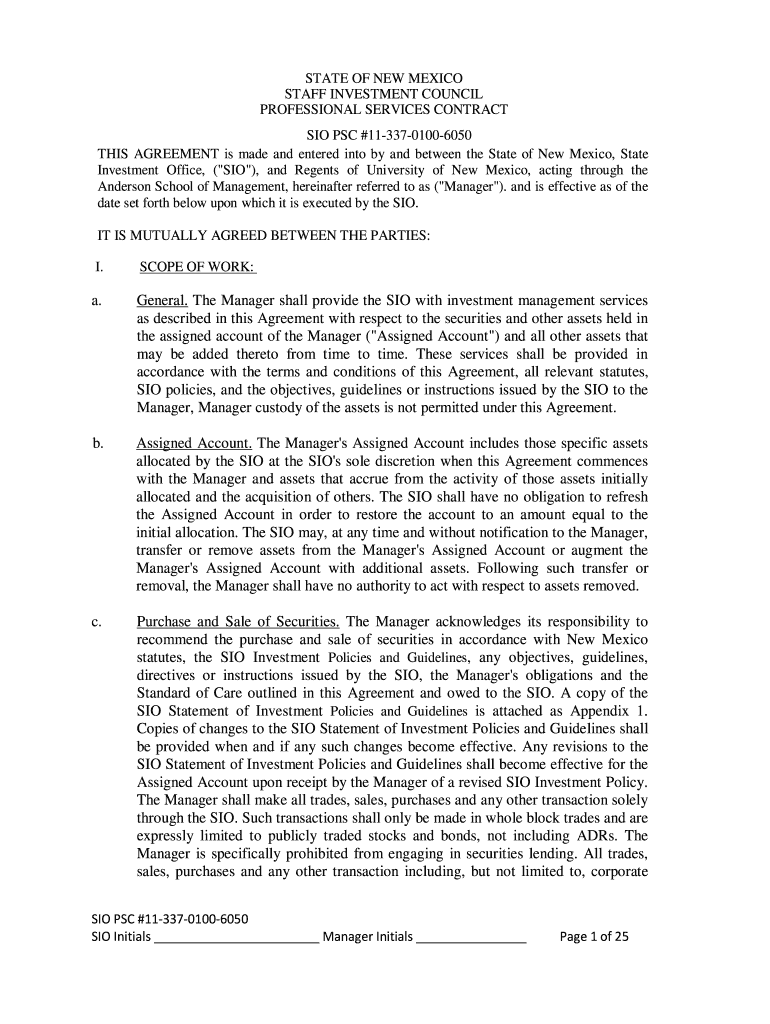 STATE OF NEW MEXICO
STAFF INVESTMENT COUNCIL
PROFESSIONAL SERVICES CONTRACT

SIO PSC #11-337-0100-6050

THIS AGREEMENT is made and entered into by and between the State of New Mexico, State Investment Office, ("SIO"), and Regents of University of New Mexico, acting through the Anderson School of Management, hereinafter referred to as ("Manager"). and is effective as of the date set forth below upon which it is executed by the SIO.

IT IS MUTUALLY AGREED BETWEEN THE PARTIES:

I. SCOPE OF WORK:

a. General. The Manager shall provide the SIO with investment management services as described in this Agreement with respect to the securities and other assets held in the assigned account of the Manager ("Assigned Account") and all other assets that may be added thereto from time to time. These services shall be provided in accordance with the terms and conditions of this Agreement, all relevant statutes, SIO policies, and the objectives, guidelines or instructions issued by the SIO to the Manager, Manager custody of the assets is not permitted under this Agreement.

b. Assigned Account. The Manager's Assigned Account includes those specific assets allocated by the SIO at the SIO's sole discretion when this Agreement commences with the Manager and assets that accrue from the activity of those assets initially allocated and the acquisition of others. The SIO shall have no obligation to refresh the Assigned Account in order to restore the account to an amount equal to the initial allocation. The SIO may, at any time and without notification to the Manager, transfer or remove assets from the Manager's Assigned Account or augment the Manager's Assigned Account with additional assets. Following such transfer or removal, the Manager shall have no authority to act with respect to assets removed.

c. Purchase and Sale of Securities. The Manager acknowledges its responsibility to recommend the purchase and sale of securities in accordance with New Mexico statutes, the SIO Investment Policies and Guidelines, any objectives, guidelines, directives or instructions issued by the SIO, the Manager's obligations and the Standard of Care outlined in this Agreement and owed to the SIO. A copy of the SIO Statement of Investment Policies and Guidelines is attached as Appendix 1. Copies of changes to the SIO Statement of Investment Policies and Guidelines shall be provided when and if any such changes become effective. Any revisions to the SIO Statement of Investment Policies and Guidelines shall become effective for the Assigned Account upon receipt by the Manager of a revised SIO Investment Policy. The Manager shall make all trades, sales, purchases and any other transaction solely through the SIO. Such transactions shall only be made in whole block trades and are expressly limited to publicly traded stocks and bonds, not including ADRs. The Manager is specifically prohibited from engaging in securities lending. All trades, sales, purchases and any other transaction including, but not limited to, corporate

SIO PSC #11-337-0100-6050
SIO Initials ________________________ Manager Initials ________________ Page 1 of 25